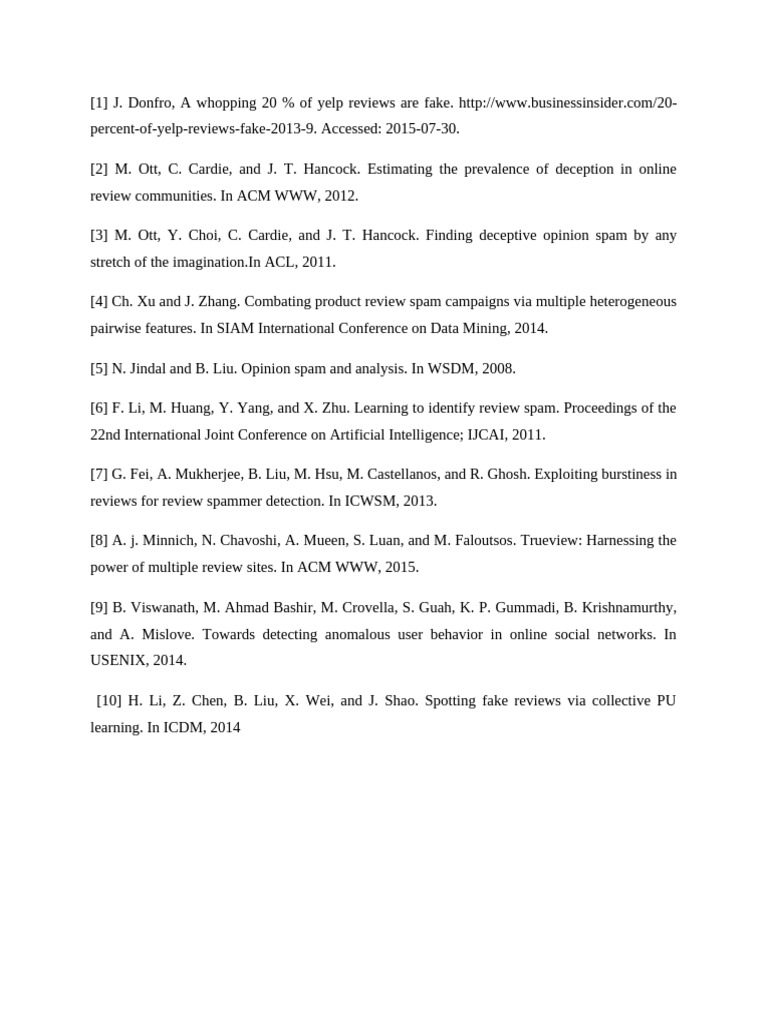 [1] J. Donfro, A whopping 20 % of yelp reviews are fake. http://www.businessinsider.com/20-percent-of-yelp-reviews-fake-2013-9. Accessed: 2015-07-30.

[2] M. Ott, C. Cardie, and J. T. Hancock. Estimating the prevalence of deception in online review communities. In ACM WWW, 2012.

[3] M. Ott, Y. Choi, C. Cardie, and J. T. Hancock. Finding deceptive opinion spam by any stretch of the imagination.In ACL, 2011.

[4] Ch. Xu and J. Zhang. Combating product review spam campaigns via multiple heterogeneous pairwise features. In SIAM International Conference on Data Mining, 2014.

[5] N. Jindal and B. Liu. Opinion spam and analysis. In WSDM, 2008.

[6] F. Li, M. Huang, Y. Yang, and X. Zhu. Learning to identify review spam. Proceedings of the 22nd International Joint Conference on Artificial Intelligence; IJCAI, 2011.

[7] G. Fei, A. Mukherjee, B. Liu, M. Hsu, M. Castellanos, and R. Ghosh. Exploiting burstiness in reviews for review spammer detection. In ICWSM, 2013.

[8] A. j. Minnich, N. Chavoshi, A. Mueen, S. Luan, and M. Faloutsos. Trueview: Harnessing the power of multiple review sites. In ACM WWW, 2015.

[9] B. Viswanath, M. Ahmad Bashir, M. Crovella, S. Guah, K. P. Gummadi, B. Krishnamurthy, and A. Mislove. Towards detecting anomalous user behavior in online social networks. In USENIX, 2014.

[10] H. Li, Z. Chen, B. Liu, X. Wei, and J. Shao. Spotting fake reviews via collective PU learning. In ICDM, 2014